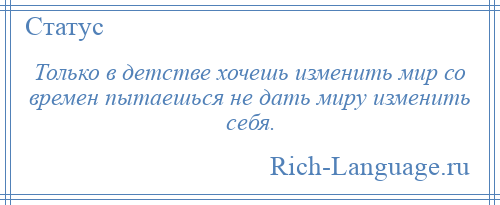 Статус

Только в детстве хочешь изменить мир со времен пытаешься не дать миру изменить себя.

Rich-Language.ru